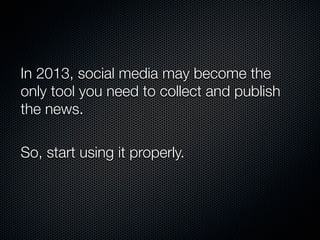 In 2013, social media may become the only tool you need to collect and publish the news.

So, start using it properly.